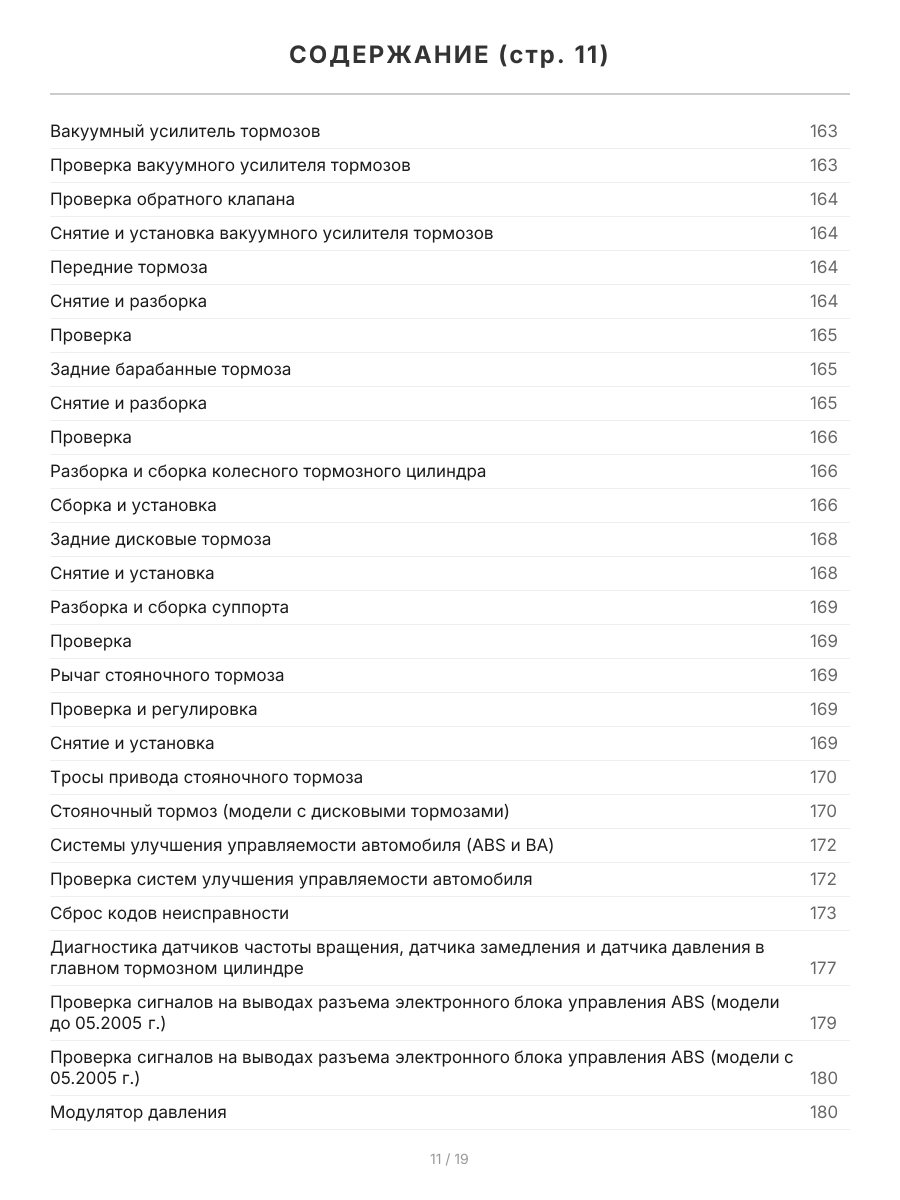 СОДЕРЖАНИЕ (стр. 11)

| | |
|---|---|
| Вакуумный усилитель тормозов | 163 |
| Проверка вакуумного усилителя тормозов | 163 |
| Проверка обратного клапана | 164 |
| Снятие и установка вакуумного усилителя тормозов | 164 |
| Передние тормоза | 164 |
| Снятие и разборка | 164 |
| Проверка | 165 |
| Задние барабанные тормоза | 165 |
| Снятие и разборка | 165 |
| Проверка | 166 |
| Разборка и сборка колесного тормозного цилиндра | 166 |
| Сборка и установка | 166 |
| Задние дисковые тормоза | 168 |
| Снятие и установка | 168 |
| Разборка и сборка суппорта | 169 |
| Проверка | 169 |
| Рычаг стояночного тормоза | 169 |
| Проверка и регулировка | 169 |
| Снятие и установка | 169 |
| Тросы привода стояночного тормоза | 170 |
| Стояночный тормоз (модели с дисковыми тормозами) | 170 |
| Системы улучшения управляемости автомобиля (ABS и BA) | 172 |
| Проверка систем улучшения управляемости автомобиля | 172 |
| Сброс кодов неисправности | 173 |
| Диагностика датчиков частоты вращения, датчика замедления и датчика давления в главном тормозном цилиндре | 177 |
| Проверка сигналов на выводах разъема электронного блока управления ABS (модели до 05.2005 г.) | 179 |
| Проверка сигналов на выводах разъема электронного блока управления ABS (модели с 05.2005 г.) | 180 |
| Модулятор давления | 180 |

11 / 19